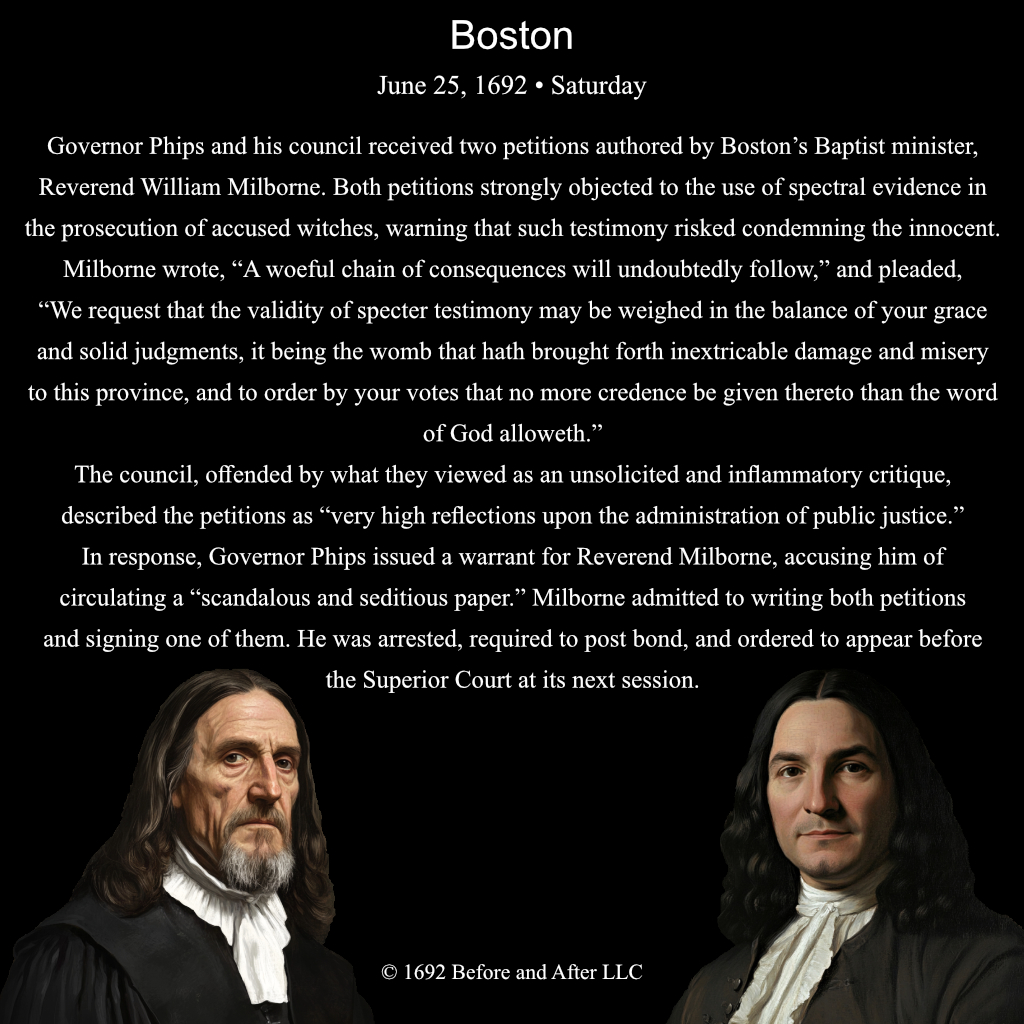 Boston

June 25, 1692 • Saturday

Governor Phips and his council received two petitions authored by Boston’s Baptist minister, Reverend William Milborne. Both petitions strongly objected to the use of spectral evidence in the prosecution of accused witches, warning that such testimony risked condemning the innocent. Milborne wrote, “A woeful chain of consequences will undoubtedly follow,” and pleaded, “We request that the validity of specter testimony may be weighed in the balance of your grace and solid judgments, it being the womb that hath brought forth inextricable damage and misery to this province, and to order by your votes that no more credence be given thereto than the word of God alloweth.”

The council, offended by what they viewed as an unsolicited and inflammatory critique, described the petitions as “very high reflections upon the administration of public justice.”

In response, Governor Phips issued a warrant for Reverend Milborne, accusing him of circulating a “scandalous and seditious paper.” Milborne admitted to writing both petitions and signing one of them. He was arrested, required to post bond, and ordered to appear before the Superior Court at its next session.

© 1692 Before and After LLC